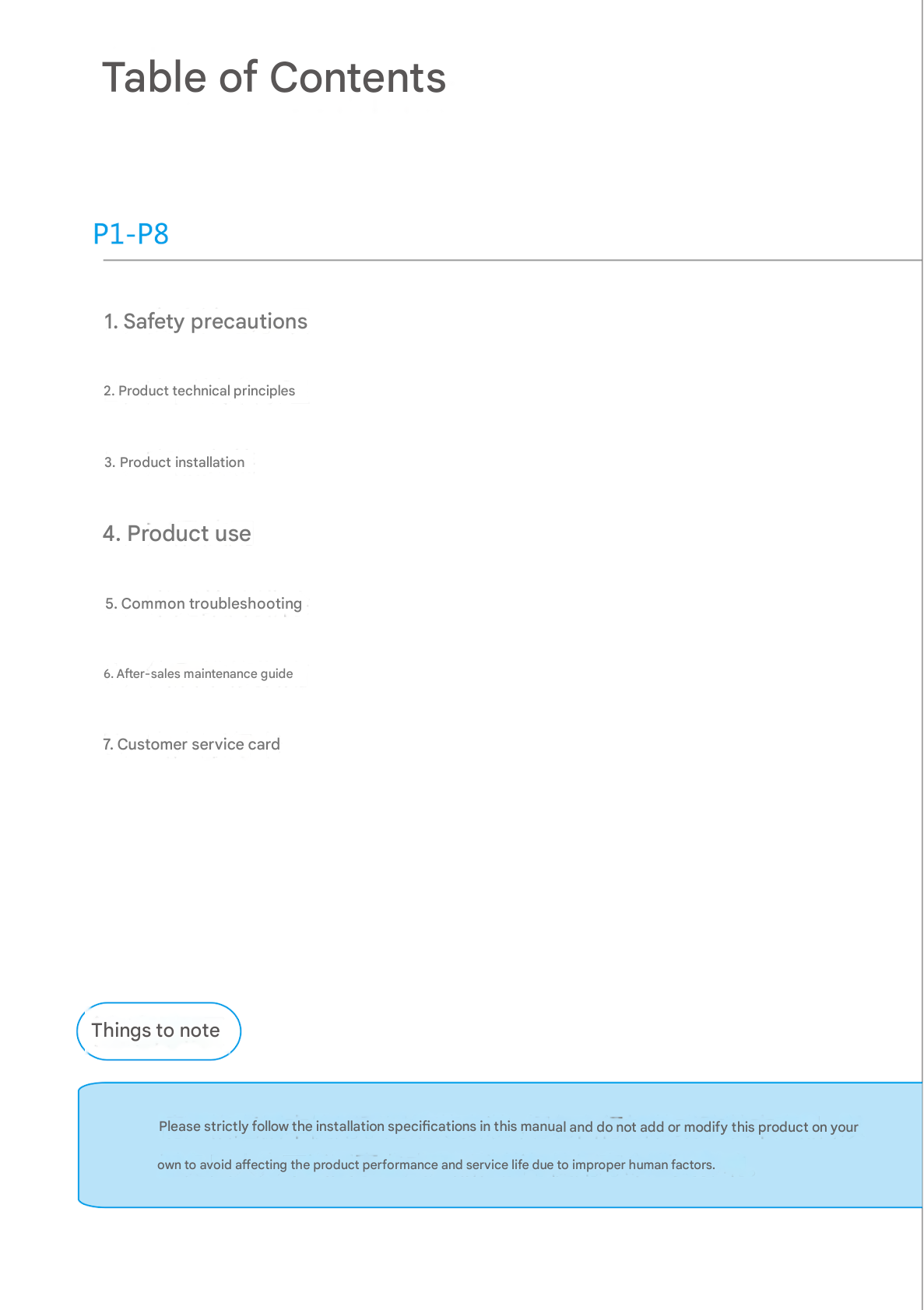 Table of Contents

P1-P8

1. Safety precautions

2. Product technical principles

3. Product installation

4. Product use

5. Common troubleshooting

6. After-sales maintenance guide

7. Customer service card

Things to note

Please strictly follow the installation specifications in this manual and do not add or modify this product on your own to avoid affecting the product performance and service life due to improper human factors.